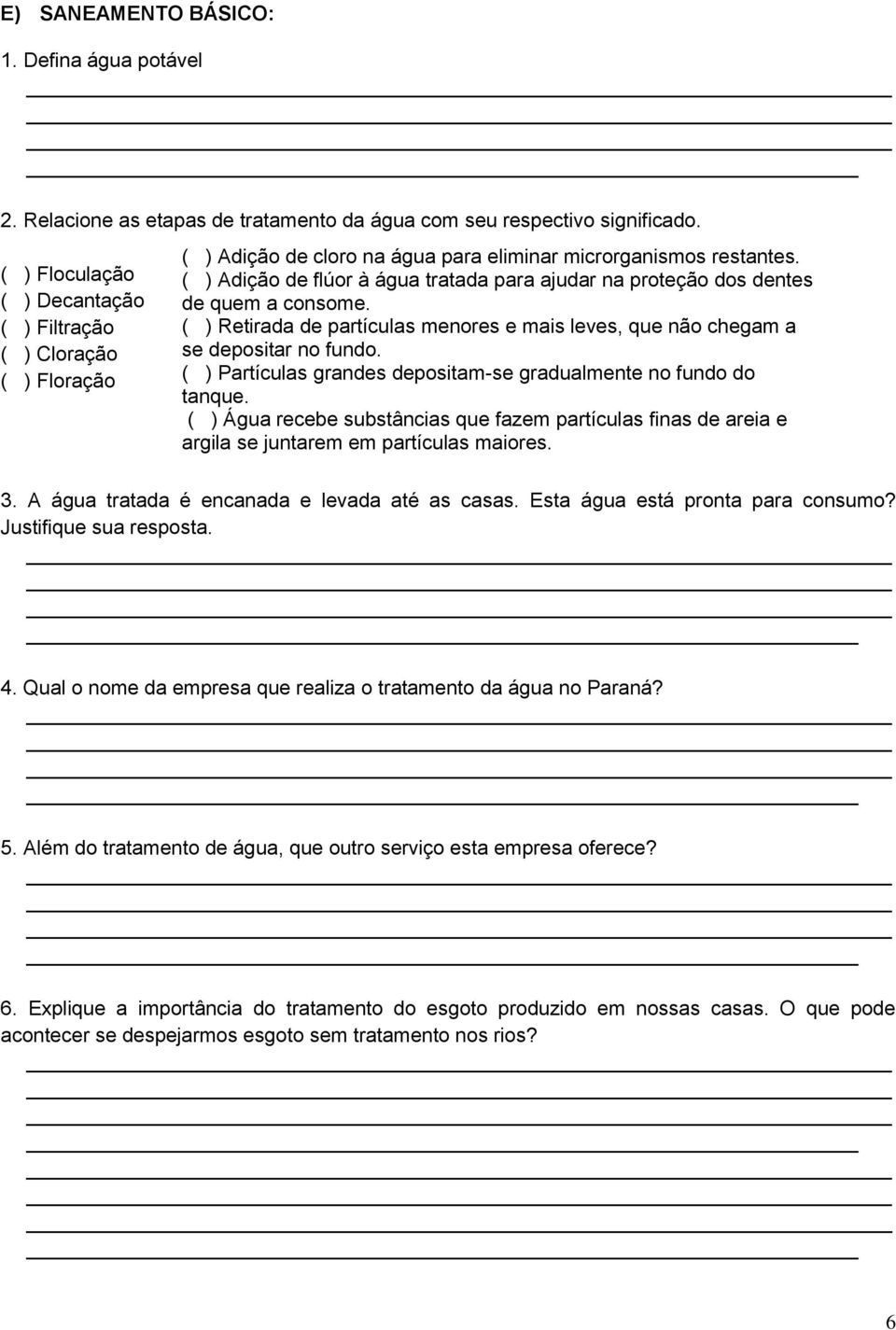 E) SANEAMENTO BÁSICO:

1. Defina água potável

2. Relacione as etapas de tratamento da água com seu respectivo significado.

( ) Floculação
( ) Decantação
( ) Filtração
( ) Cloração
( ) Floração

( ) Adição de cloro na água para eliminar microrganismos restantes.
( ) Adição de flúor à água tratada para ajudar na proteção dos dentes de quem a consome.
( ) Retirada de partículas menores e mais leves, que não chegam a se depositar no fundo.
( ) Partículas grandes depositam-se gradualmente no fundo do tanque.
( ) Água recebe substâncias que fazem partículas finas de areia e argila se juntarem em partículas maiores.

3. A água tratada é encanada e levada até as casas. Esta água está pronta para consumo? Justifique sua resposta.

4. Qual o nome da empresa que realiza o tratamento da água no Paraná?

5. Além do tratamento de água, que outro serviço esta empresa oferece?

6. Explique a importância do tratamento do esgoto produzido em nossas casas. O que pode acontecer se despejarmos esgoto sem tratamento nos rios?

6